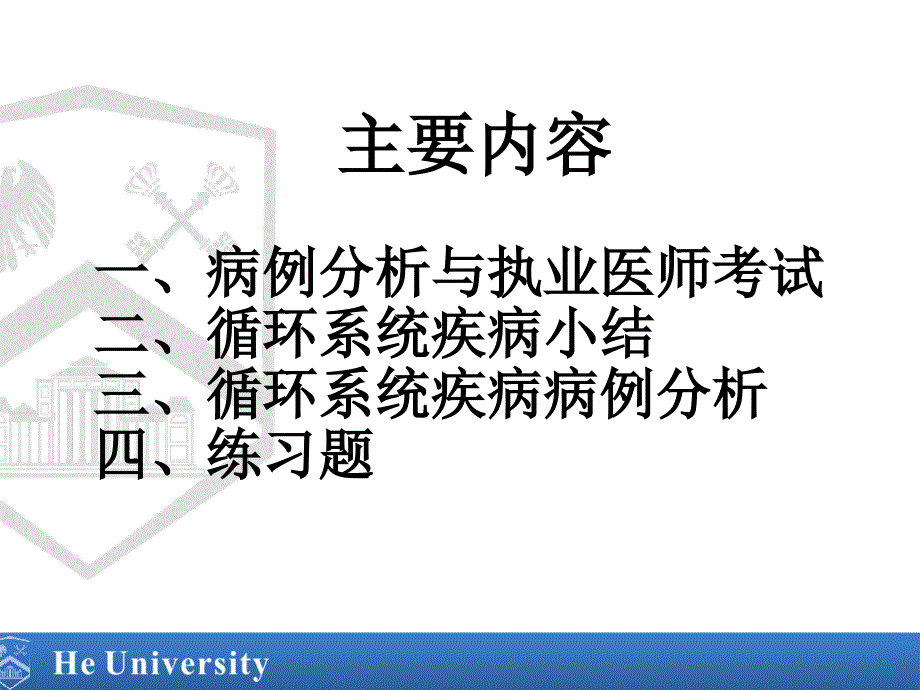 主要内容

一、病例分析与执业医师考试
二、循环系统疾病小结
三、循环系统疾病病例分析
四、练习题

He University